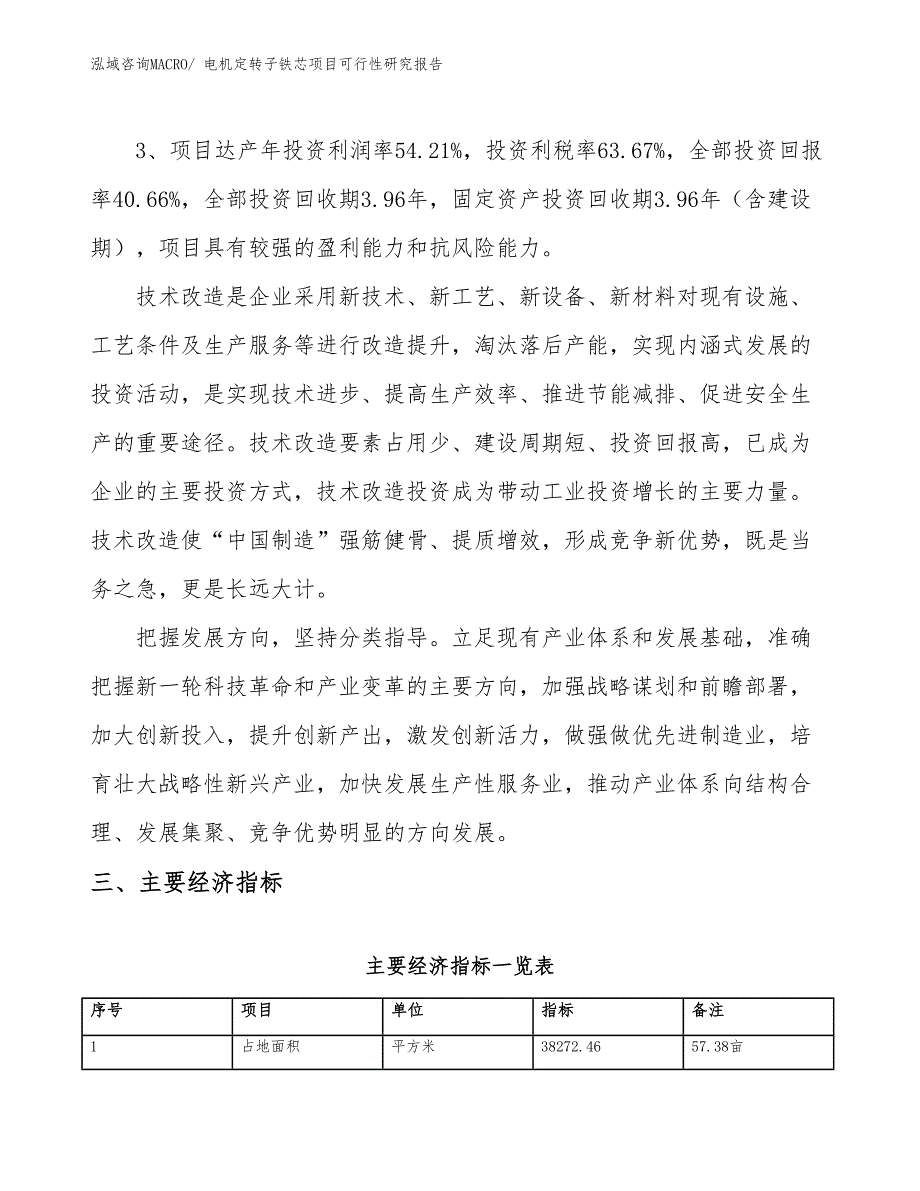 泓域咨询MACRO/ 电机定转子铁芯项目可行性研究报告

3、项目达产年投资利润率54.21%，投资利税率63.67%，全部投资回报率40.66%，全部投资回收期3.96年，固定资产投资回收期3.96年（含建设期），项目具有较强的盈利能力和抗风险能力。

技术改造是企业采用新技术、新工艺、新设备、新材料对现有设施、工艺条件及生产服务等进行改造提升，淘汰落后产能，实现内涵式发展的投资活动，是实现技术进步、提高生产效率、推进节能减排、促进安全生产的重要途径。技术改造要素占用少、建设周期短、投资回报高，已成为企业的主要投资方式，技术改造投资成为带动工业投资增长的主要力量。技术改造使“中国制造”强筋健骨、提质增效，形成竞争新优势，既是当务之急，更是长远大计。

把握发展方向，坚持分类指导。立足现有产业体系和发展基础，准确把握新一轮科技革命和产业变革的主要方向，加强战略谋划和前瞻部署，加大创新投入，提升创新产出，激发创新活力，做强做优先进制造业，培育壮大战略性新兴产业，加快发展生产性服务业，推动产业体系向结构合理、发展集聚、竞争优势明显的方向发展。

三、主要经济指标

主要经济指标一览表

| 序号 | 项目 | 单位 | 指标 | 备注 |
|---|---|---|---|---|
| 1 | 占地面积 | 平方米 | 38272.46 | 57.38亩 |